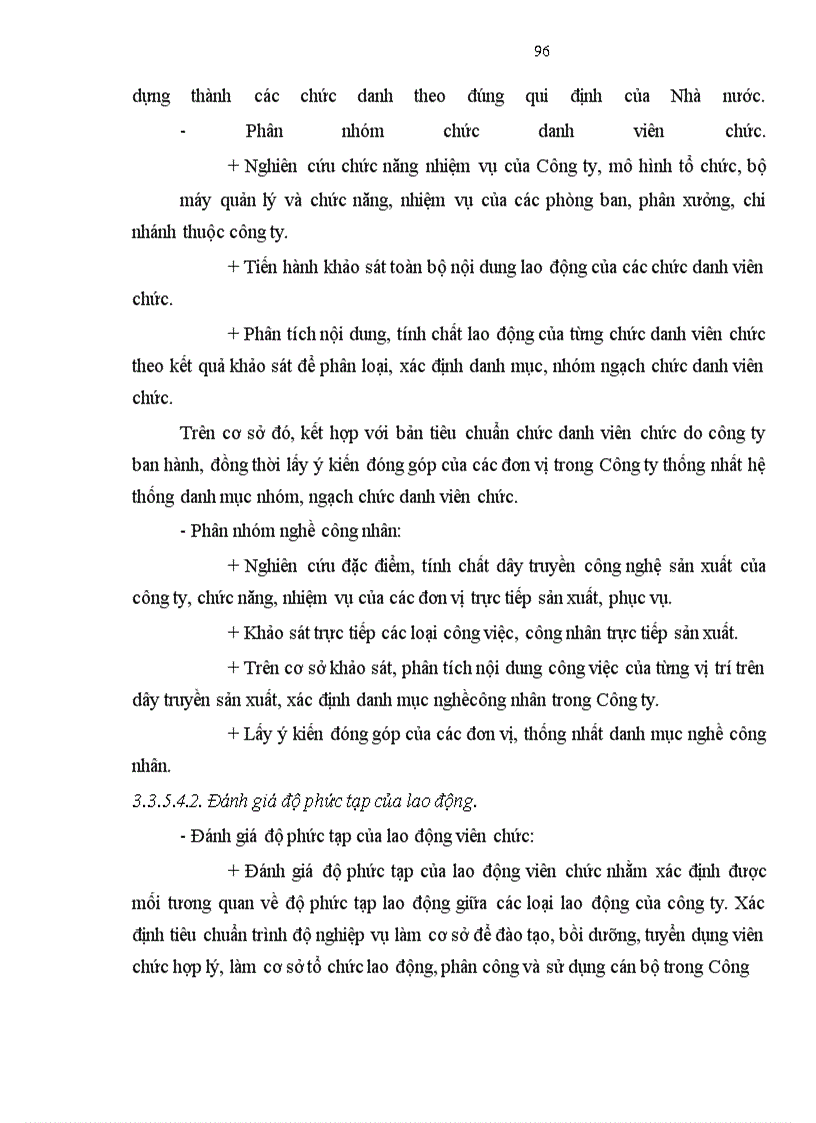 96

dựng thành các chức danh theo đúng qui định của Nhà nước.

- Phân nhóm chức danh viên chức.

+ Nghiên cứu chức năng nhiệm vụ của Công ty, mô hình tổ chức, bộ máy quản lý và chức năng, nhiệm vụ của các phòng ban, phân xưởng, chi nhánh thuộc công ty.

+ Tiến hành khảo sát toàn bộ nội dung lao động của các chức danh viên chức.

+ Phân tích nội dung, tính chất lao động của từng chức danh viên chức theo kết quả khảo sát để phân loại, xác định danh mục, nhóm ngạch chức danh viên chức.

Trên cơ sở đó, kết hợp với bản tiêu chuẩn chức danh viên chức do công ty ban hành, đồng thời lấy ý kiến đóng góp của các đơn vị trong Công ty thống nhất hệ thống danh mục nhóm, ngạch chức danh viên chức.

- Phân nhóm nghề công nhân:

+ Nghiên cứu đặc điểm, tính chất dây truyền công nghệ sản xuất của công ty, chức năng, nhiệm vụ của các đơn vị trực tiếp sản xuất, phục vụ.

+ Khảo sát trực tiếp các loại công việc, công nhân trực tiếp sản xuất.

+ Trên cơ sở khảo sát, phân tích nội dung công việc của từng vị trí trên dây truyền sản xuất, xác định danh mục nghềcông nhân trong Công ty.

+ Lấy ý kiến đóng góp của các đơn vị, thống nhất danh mục nghề công nhân.

3.3.5.4.2. Đánh giá độ phức tạp của lao động.

- Đánh giá độ phức tạp của lao động viên chức:

+ Đánh giá độ phức tạp của lao động viên chức nhằm xác định được mối tương quan về độ phức tạp lao động giữa các loại lao động của công ty. Xác định tiêu chuẩn trình độ nghiệp vụ làm cơ sở để đào tạo, bồi dưỡng, tuyển dụng viên chức hợp lý, làm cơ sở tổ chức lao động, phân công và sử dụng cán bộ trong Công